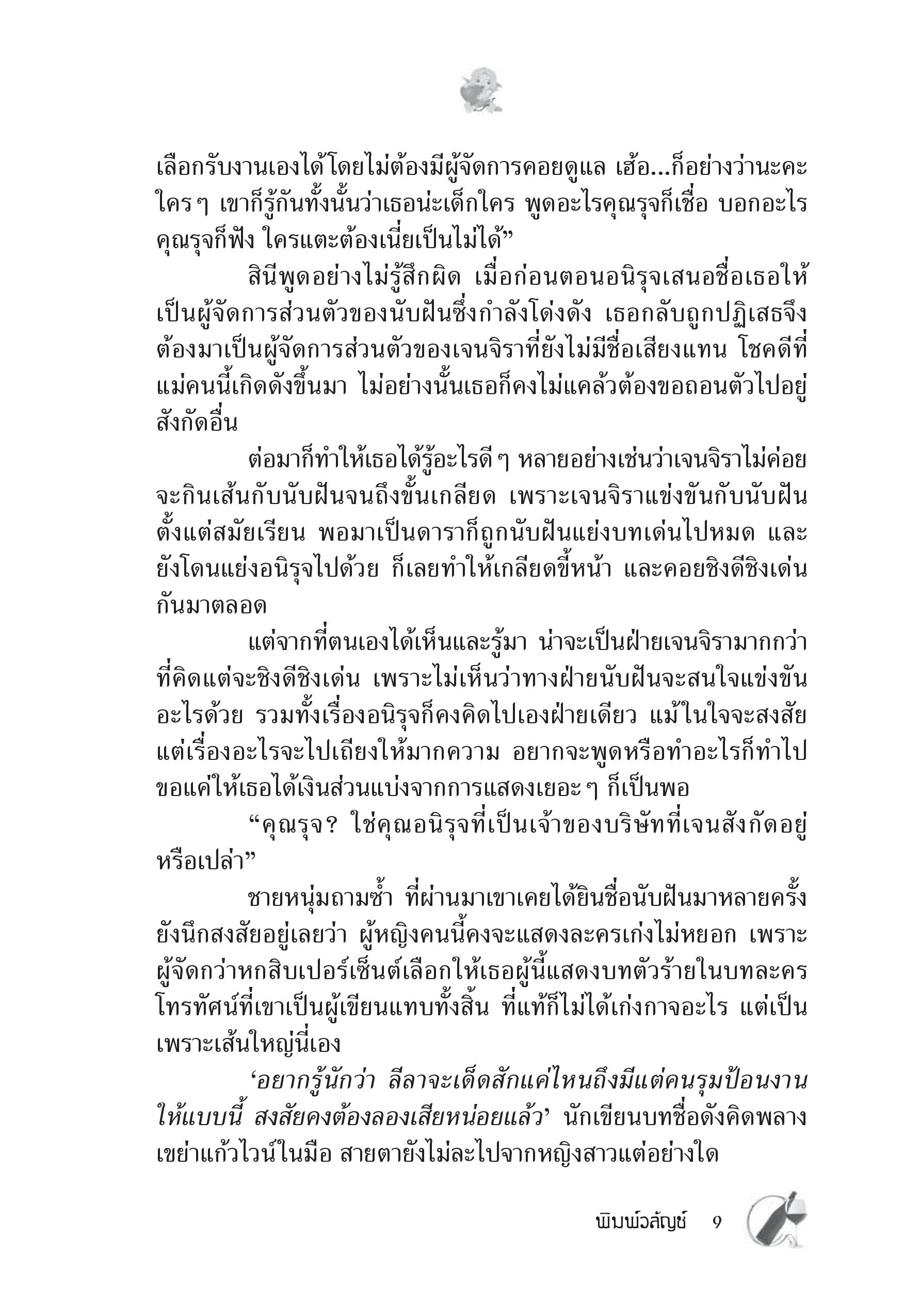 เลือกรับงานเองได้โดยไม่ต้องมีผู้จัดการคอยดูแล เฮ้อ...ก็อย่างว่านะคะ ใครๆ เขาก็รู้กันทั้งนั้นว่าเธอน่ะเด็กใคร พูดอะไรคุณรุจก็เชื่อ บอกอะไรคุณรุจก็ฟัง ใครแตะต้องเนี่ยเป็นไม่ได้”

สินีพูดอย่างไม่รู้สึกผิด เมื่อก่อนตอนอนิรุจเสนอชื่อเธอให้เป็นผู้จัดการส่วนตัวของนับฝันซึ่งกำลังโด่งดัง เธอกลับถูกปฏิเสธจึงต้องมาเป็นผู้จัดการส่วนตัวของเจนจิราที่ยังไม่มีชื่อเสียงแทน โชคดีที่แม่คนนี้เกิดดังขึ้นมา ไม่อย่างนั้นเธอก็คงไม่แคล้วต้องขอถอนตัวไปอยู่สังกัดอื่น

ต่อมาก็ทำให้เธอได้รู้อะไรดีๆ หลายอย่างเช่นว่าเจนจิราไม่ค่อยจะกินเส้นกับนับฝันจนถึงขั้นเกลียด เพราะเจนจิราแข่งขันกับนับฝันตั้งแต่สมัยเรียน พอมาเป็นดาราก็ถูกนับฝันแย่งบทเด่นไปหมด และยังโดนแย่งอนิรุจไปด้วย ก็เลยทำให้เกลียดขี้หน้า และคอยชิงดีชิงเด่นกันมาตลอด

แต่จากที่ตนเองได้เห็นและรู้มา น่าจะเป็นฝ่ายเจนจิรามากกว่าที่คิดแต่จะชิงดีชิงเด่น เพราะไม่เห็นว่าทางฝ่ายนับฝันจะสนใจแข่งขันอะไรด้วย รวมทั้งเรื่องอนิรุจก็คงคิดไปเองฝ่ายเดียว แม้ในใจจะสงสัยแต่เรื่องอะไรจะไปเถียงให้มากความ อยากจะพูดหรือทำอะไรก็ทำไป ขอแค่ให้เธอได้เงินส่วนแบ่งจากการแสดงเยอะๆ ก็เป็นพอ

“คุณรุจ? ใช่คุณอนิรุจที่เป็นเจ้าของบริษัทที่เจนสังกัดอยู่หรือเปล่า”

ชายหนุ่มถามซ้ำ ที่ผ่านมาเขาเคยได้ยินชื่อนับฝันมาหลายครั้ง ยังนึกสงสัยอยู่เลยว่า ผู้หญิงคนนี้คงจะแสดงละครเก่งไม่หยอก เพราะผู้จัดกว่าหกสิบเปอร์เซ็นต์เลือกให้เธอผู้นี้แสดงบทตัวร้ายในบทละครโทรทัศน์ที่เขาเป็นผู้เขียนแทบทั้งสิ้น ที่แท้ก็ไม่ได้เก่งกาจอะไร แต่เป็นเพราะเส้นใหญ่นี่เอง

‘อยากรู้นักว่า ลีลาจะเด็ดสักแค่ไหนถึงมีแต่คนรุมป้อนงานให้แบบนี้ สงสัยคงต้องลองเสียหน่อยแล้ว’ นักเขียนบทชื่อดังคิดพลางเขย่าแก้วไวน์ในมือ สายตายังไม่ละไปจากหญิงสาวแต่อย่างใด

พิมพ์วลัญช์ 9